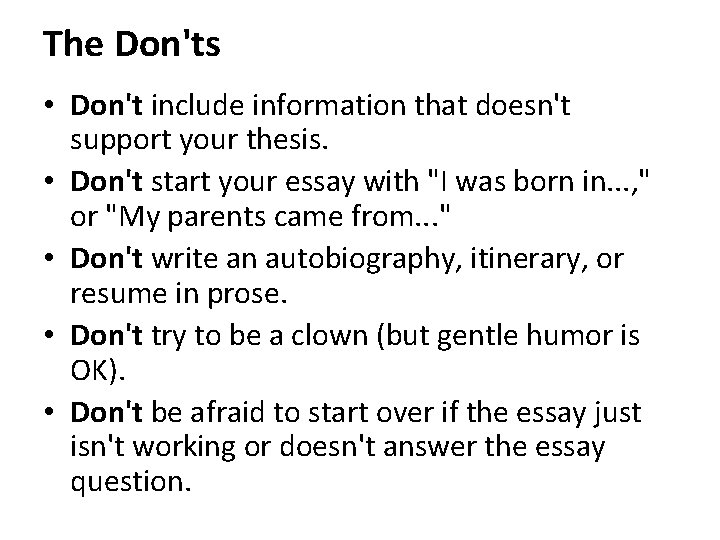 The Don'ts

• Don't include information that doesn't support your thesis.
• Don't start your essay with "I was born in...," or "My parents came from..."
• Don't write an autobiography, itinerary, or resume in prose.
• Don't try to be a clown (but gentle humor is OK).
• Don't be afraid to start over if the essay just isn't working or doesn't answer the essay question.